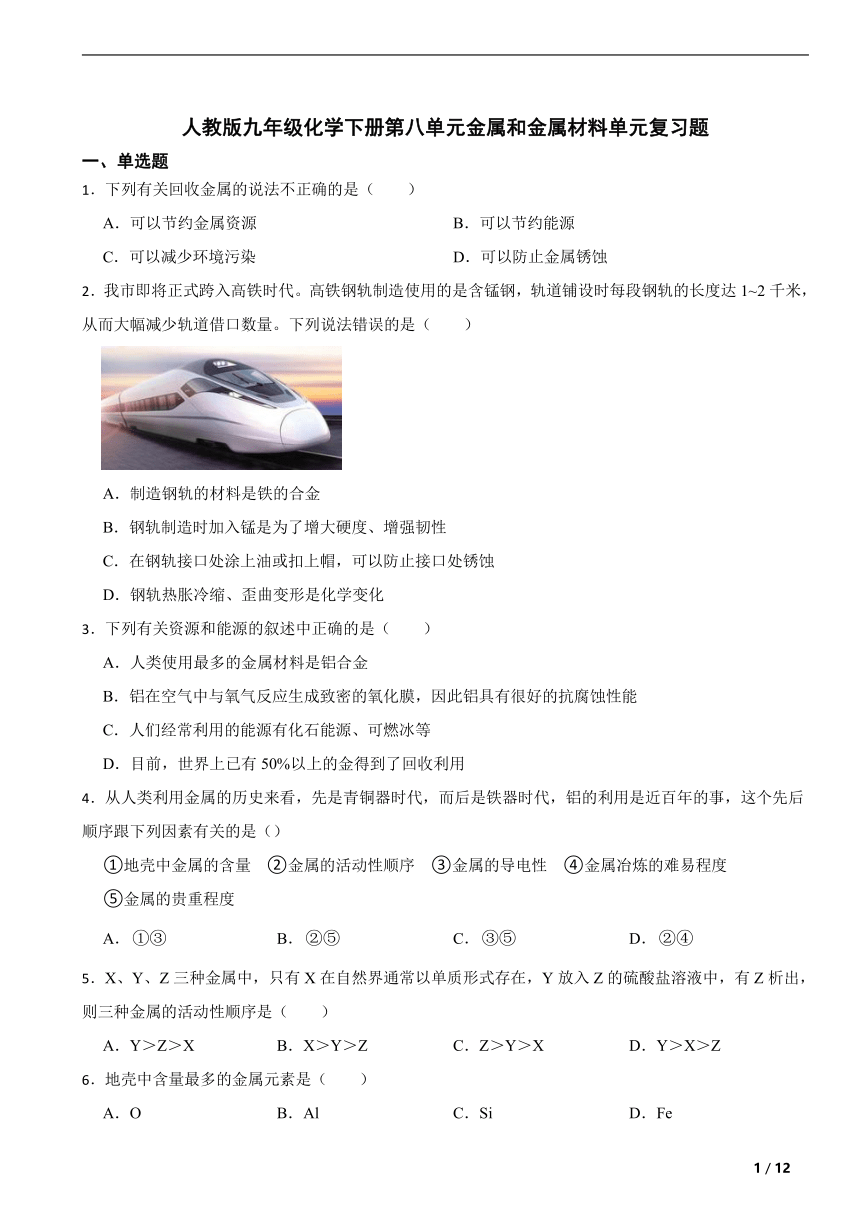 人教版九年级化学下册第八单元金属和金属材料单元复习题

一、单选题

1．下列有关回收金属的说法不正确的是（　　）

A．可以节约金属资源

B．可以节约能源

C．可以减少环境污染

D．可以防止金属锈蚀

2．我市即将正式跨入高铁时代。高铁钢轨制造使用的是含锰钢，轨道铺设时每段钢轨的长度达 1~2 千米，从而大幅减少轨道借口数量。下列说法错误的是（　　）

A．制造钢轨的材料是铁的合金

B．钢轨制造时加入锰是为了增大硬度、增强韧性

C．在钢轨接口处涂上油或扣上帽，可以防止接口处锈蚀

D．钢轨热胀冷缩、歪曲变形是化学变化

3．下列有关资源和能源的叙述中正确的是（　　）

A．人类使用最多的金属材料是铝合金

B．铝在空气中与氧气反应生成致密的氧化膜，因此铝具有很好的抗腐蚀性能

C．人们经常利用的能源有化石能源、可燃冰等

D．目前，世界上已有 50%以上的金得到了回收利用

4．从人类利用金属的历史来看，先是青铜器时代，而后是铁器时代，铝的利用是近百年的事，这个先后顺序跟下列因素有关的是（）

①地壳中金属的含量　②金属的活动性顺序　③金属的导电性　④金属冶炼的难易程度

⑤金属的贵重程度

A．①③

B．②⑤

C．③⑤

D．②④

5．X、Y、Z 三种金属中，只有 X 在自然界通常以单质形式存在，Y 放入 Z 的硫酸盐溶液中，有 Z 析出，则三种金属的活动性顺序是（　　）

A．Y＞Z＞X

B．X＞Y＞Z

C．Z＞Y＞X

D．Y＞X＞Z

6．地壳中含量最多的金属元素是（　　）

A．O

B．Al

C．Si

D．Fe

1 / 12